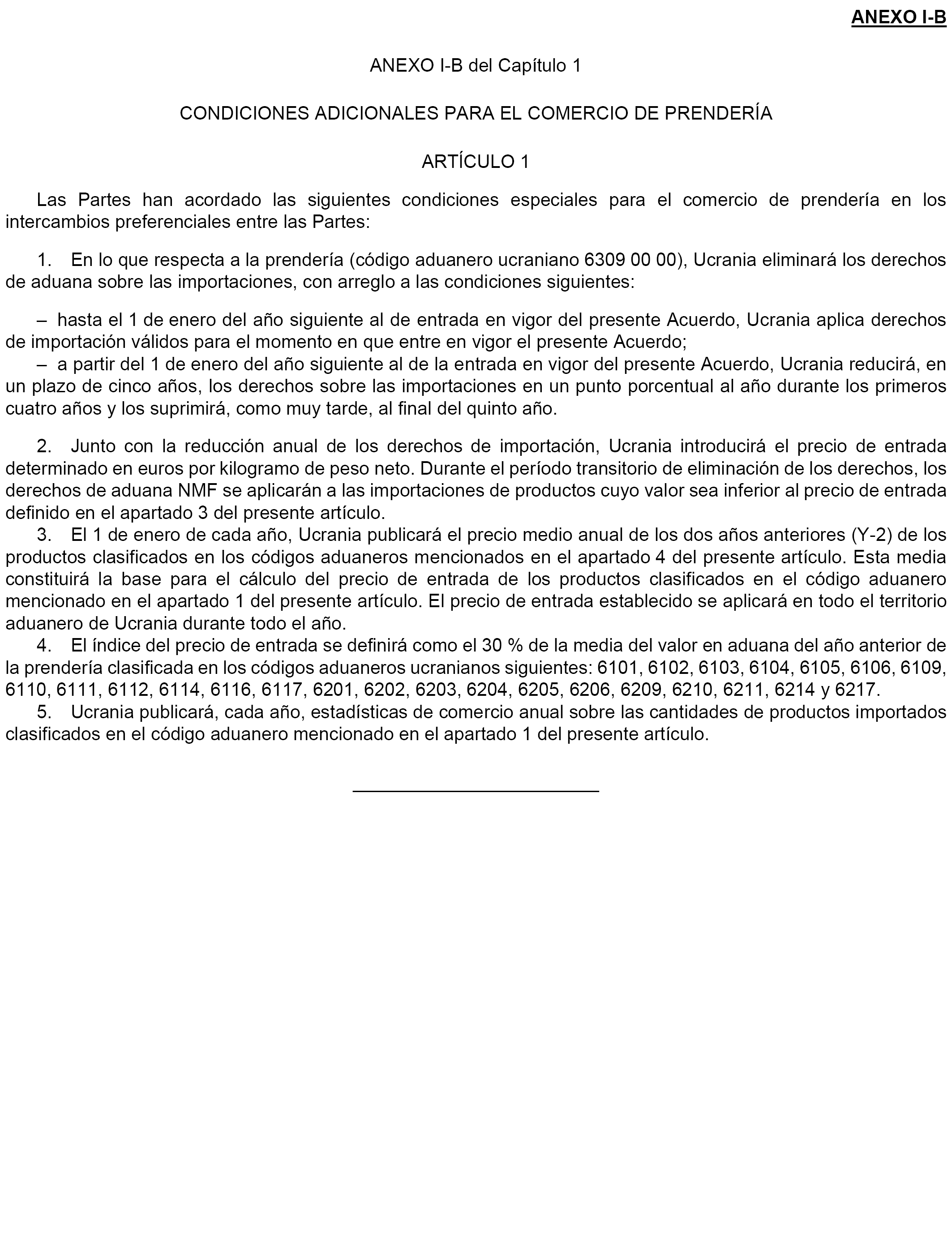 ANEXO I-B

ANEXO I-B del Capítulo 1

CONDICIONES ADICIONALES PARA EL COMERCIO DE PRENDERÍA

ARTÍCULO 1

Las Partes han acordado las siguientes condiciones especiales para el comercio de prendería en los intercambios preferenciales entre las Partes:

1. En lo que respecta a la prendería (código aduanero ucraniano 6309 00 00), Ucrania eliminará los derechos de aduana sobre las importaciones, con arreglo a las condiciones siguientes:

– hasta el 1 de enero del año siguiente al de entrada en vigor del presente Acuerdo, Ucrania aplica derechos de importación válidos para el momento en que entre en vigor el presente Acuerdo;
– a partir del 1 de enero del año siguiente al de la entrada en vigor del presente Acuerdo, Ucrania reducirá, en un plazo de cinco años, los derechos sobre las importaciones en un punto porcentual al año durante los primeros cuatro años y los suprimirá, como muy tarde, al final del quinto año.

2. Junto con la reducción anual de los derechos de importación, Ucrania introducirá el precio de entrada determinado en euros por kilogramo de peso neto. Durante el período transitorio de eliminación de los derechos, los derechos de aduana NMF se aplicarán a las importaciones de productos cuyo valor sea inferior al precio de entrada definido en el apartado 3 del presente artículo.
3. El 1 de enero de cada año, Ucrania publicará el precio medio anual de los dos años anteriores (Y-2) de los productos clasificados en los códigos aduaneros mencionados en el apartado 4 del presente artículo. Esta media constituirá la base para el cálculo del precio de entrada de los productos clasificados en el código aduanero mencionado en el apartado 1 del presente artículo. El precio de entrada establecido se aplicará en todo el territorio aduanero de Ucrania durante todo el año.
4. El índice del precio de entrada se definirá como el 30 % de la media del valor en aduana del año anterior de la prendería clasificada en los códigos aduaneros ucranianos siguientes: 6101, 6102, 6103, 6104, 6105, 6106, 6109, 6110, 6111, 6112, 6114, 6116, 6117, 6201, 6202, 6203, 6204, 6205, 6206, 6209, 6210, 6211, 6214 y 6217.
5. Ucrania publicará, cada año, estadísticas de comercio anual sobre las cantidades de productos importados clasificados en el código aduanero mencionado en el apartado 1 del presente artículo.